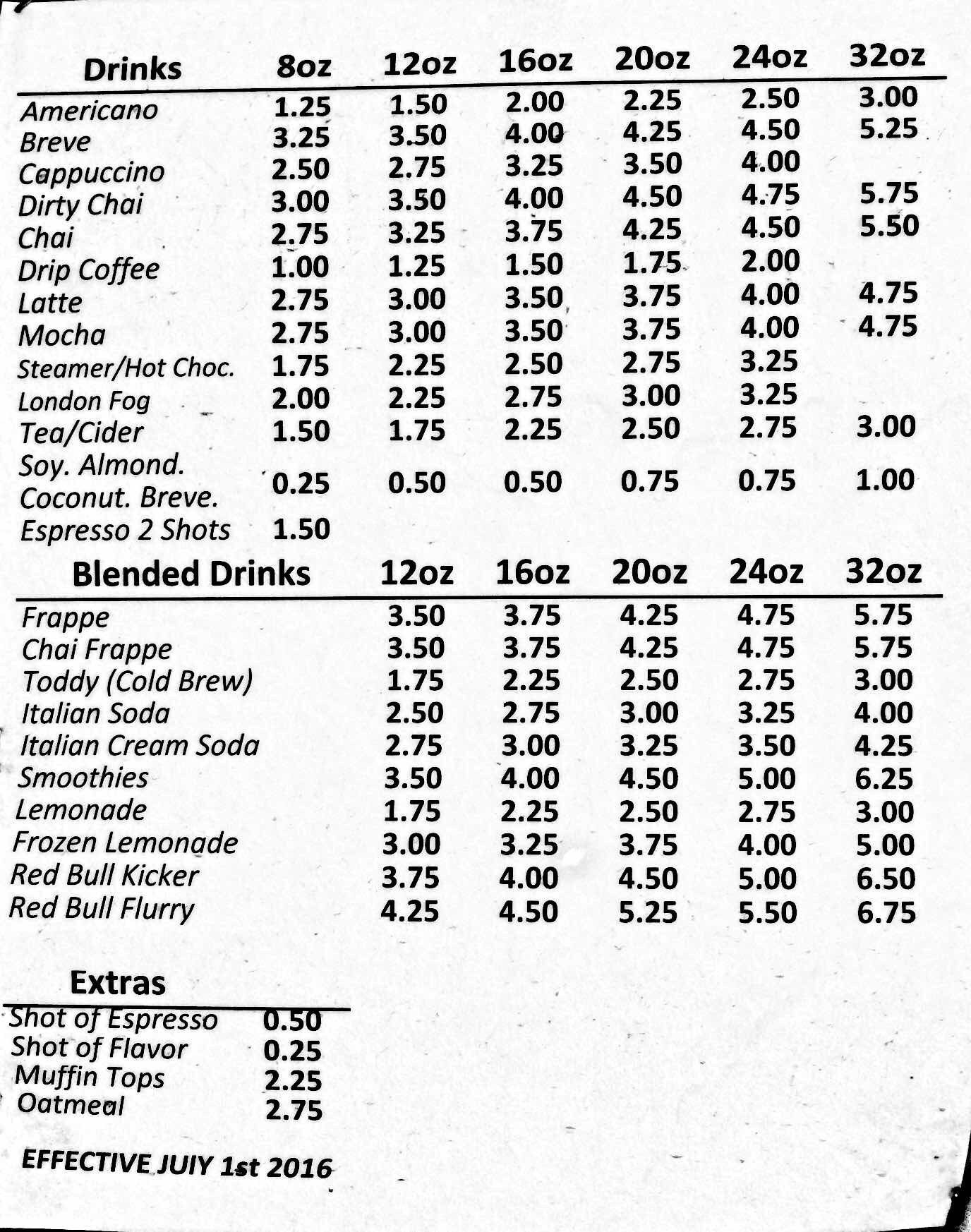 | Drinks | 8oz | 12oz | 16oz | 20oz | 24oz | 32oz |
|---|---|---|---|---|---|---|
| Americano | 1.25 | 1.50 | 2.00 | 2.25 | 2.50 | 3.00 |
| Breve | 3.25 | 3.50 | 4.00 | 4.25 | 4.50 | 5.25 |
| Cappuccino | 2.50 | 2.75 | 3.25 | 3.50 | 4.00 | |
| Dirty Chai | 3.00 | 3.50 | 4.00 | 4.50 | 4.75 | 5.75 |
| Chai | 2.75 | 3.25 | 3.75 | 4.25 | 4.50 | 5.50 |
| Drip Coffee | 1.00 | 1.25 | 1.50 | 1.75 | 2.00 | |
| Latte | 2.75 | 3.00 | 3.50 | 3.75 | 4.00 | 4.75 |
| Mocha | 2.75 | 3.00 | 3.50 | 3.75 | 4.00 | 4.75 |
| Steamer/Hot Choc. | 1.75 | 2.25 | 2.50 | 2.75 | 3.25 | |
| London Fog | 2.00 | 2.25 | 2.75 | 3.00 | 3.25 | |
| Tea/Cider | 1.50 | 1.75 | 2.25 | 2.50 | 2.75 | 3.00 |
| Soy. Almond. Coconut. Breve. | 0.25 | 0.50 | 0.50 | 0.75 | 0.75 | 1.00 |
| Espresso 2 Shots | 1.50 | | | | | |

| Blended Drinks | 12oz | 16oz | 20oz | 24oz | 32oz |
|---|---|---|---|---|---|
| Frappe | 3.50 | 3.75 | 4.25 | 4.75 | 5.75 |
| Chai Frappe | 3.50 | 3.75 | 4.25 | 4.75 | 5.75 |
| Toddy (Cold Brew) | 1.75 | 2.25 | 2.50 | 2.75 | 3.00 |
| Italian Soda | 2.50 | 2.75 | 3.00 | 3.25 | 4.00 |
| Italian Cream Soda | 2.75 | 3.00 | 3.25 | 3.50 | 4.25 |
| Smoothies | 3.50 | 4.00 | 4.50 | 5.00 | 6.25 |
| Lemonade | 1.75 | 2.25 | 2.50 | 2.75 | 3.00 |
| Frozen Lemonade | 3.00 | 3.25 | 3.75 | 4.00 | 5.00 |
| Red Bull Kicker | 3.75 | 4.00 | 4.50 | 5.00 | 6.50 |
| Red Bull Flurry | 4.25 | 4.50 | 5.25 | 5.50 | 6.75 |

| Extras | |
|---|---|
| Shot of Espresso | 0.50 |
| Shot of Flavor | 0.25 |
| Muffin Tops | 2.25 |
| Oatmeal | 2.75 |

EFFECTIVE JUIY 1st 2016